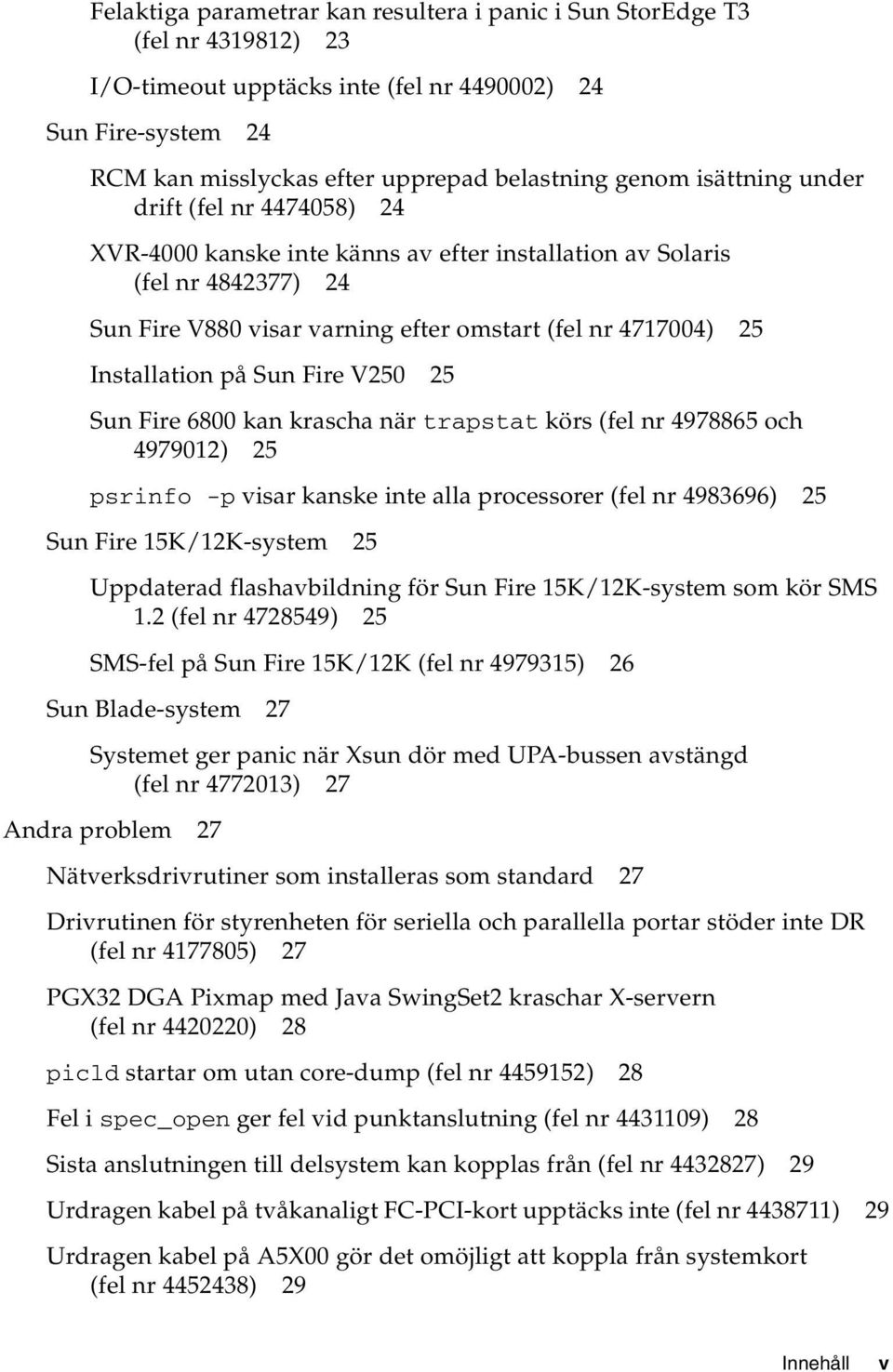 Felaktiga parametrar kan resultera i panic i Sun StorEdge T3 (fel nr 4319812) 23

I/O-timeout upptäcks inte (fel nr 4490002) 24

Sun Fire-system 24

RCM kan misslyckas efter upprepad belastning genom isättning under drift (fel nr 4474058) 24

XVR-4000 kanske inte känns av efter installation av Solaris (fel nr 4842377) 24

Sun Fire V880 visar varning efter omstart (fel nr 4717004) 25

Installation på Sun Fire V250 25

Sun Fire 6800 kan krascha när trapstat körs (fel nr 4978865 och 4979012) 25

psrinfo -p visar kanske inte alla processorer (fel nr 4983696) 25

Sun Fire 15K/12K-system 25

Uppdaterad flashavbildning för Sun Fire 15K/12K-system som kör SMS 1.2 (fel nr 4728549) 25

SMS-fel på Sun Fire 15K/12K (fel nr 4979315) 26

Sun Blade-system 27

Systemet ger panic när Xsun dör med UPA-bussen avstängd (fel nr 4772013) 27

Andra problem 27

Nätverksdrivrutiner som installeras som standard 27

Drivrutinen för styrenheten för seriella och parallella portar stöder inte DR (fel nr 4177805) 27

PGX32 DGA Pixmap med Java SwingSet2 kraschar X-servern (fel nr 4420220) 28

picld startar om utan core-dump (fel nr 4459152) 28

Fel i spec_open ger fel vid punktanslutning (fel nr 4431109) 28

Sista anslutningen till delsystem kan kopplas från (fel nr 4432827) 29

Urdragen kabel på tvåkanaligt FC-PCI-kort upptäcks inte (fel nr 4438711) 29

Urdragen kabel på A5X00 gör det omöjligt att koppla från systemkort (fel nr 4452438) 29

Innehåll v